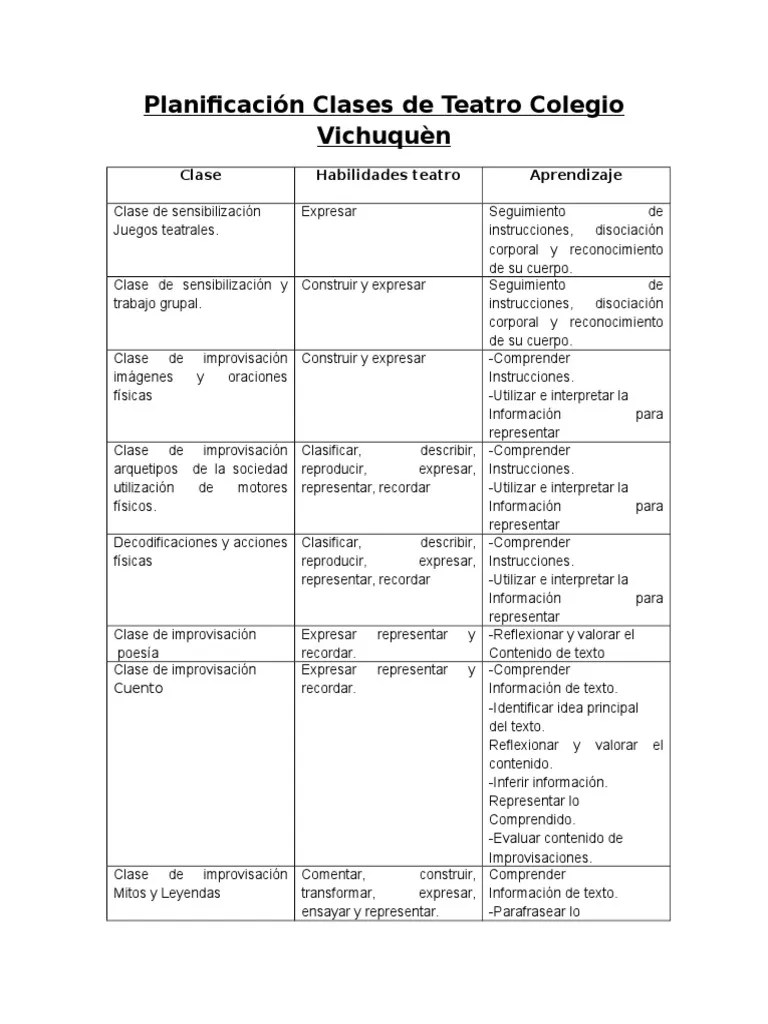 Planificación Clases de Teatro Colegio Vichuquèn

| Clase | Habilidades teatro | Aprendizaje |
|---|---|---|
| Clase de sensibilización Juegos teatrales. | Expresar | Seguimiento de instrucciones, disociación corporal y reconocimiento de su cuerpo. |
| Clase de sensibilización y trabajo grupal. | Construir y expresar | Seguimiento de instrucciones, disociación corporal y reconocimiento de su cuerpo. |
| Clase de improvisación imágenes y oraciones físicas | Construir y expresar | -Comprender Instrucciones. -Utilizar e interpretar la Información para representar |
| Clase de improvisación arquetipos de la sociedad utilización de motores físicos. | Clasificar, describir, reproducir, expresar, representar, recordar | -Comprender Instrucciones. -Utilizar e interpretar la Información para representar |
| Decodificaciones y acciones físicas | Clasificar, describir, reproducir, expresar, representar, recordar | -Comprender Instrucciones. -Utilizar e interpretar la Información para representar |
| Clase de improvisación poesía | Expresar representar y recordar. | -Reflexionar y valorar el Contenido de texto |
| Clase de improvisación Cuento | Expresar representar y recordar. | -Comprender Información de texto. -Identificar idea principal del texto. Reflexionar y valorar el contenido. -Inferir información. Representar lo Comprendido. -Evaluar contenido de Improvisaciones. |
| Clase de improvisación Mitos y Leyendas | Comentar, construir, transformar, expresar, ensayar y representar. | Comprender Información de texto. -Parafrasear lo |